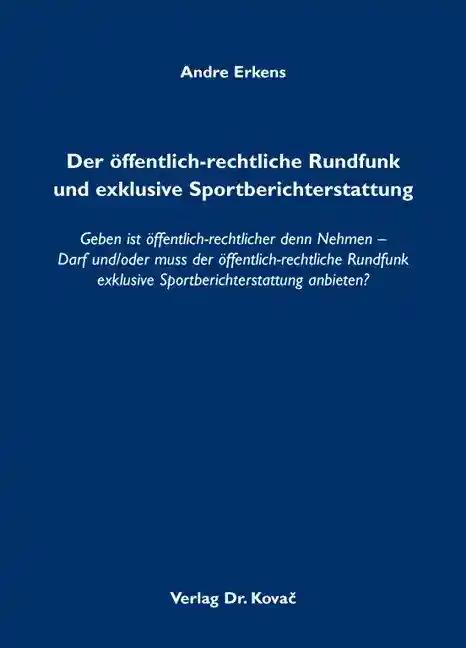 Andre Erkens

Der öffentlich-rechtliche Rundfunk und exklusive Sportberichterstattung

Geben ist öffentlich-rechtlicher denn Nehmen – Darf und/oder muss der öffentlich-rechtliche Rundfunk exklusive Sportberichterstattung anbieten?

Verlag Dr. Kovač